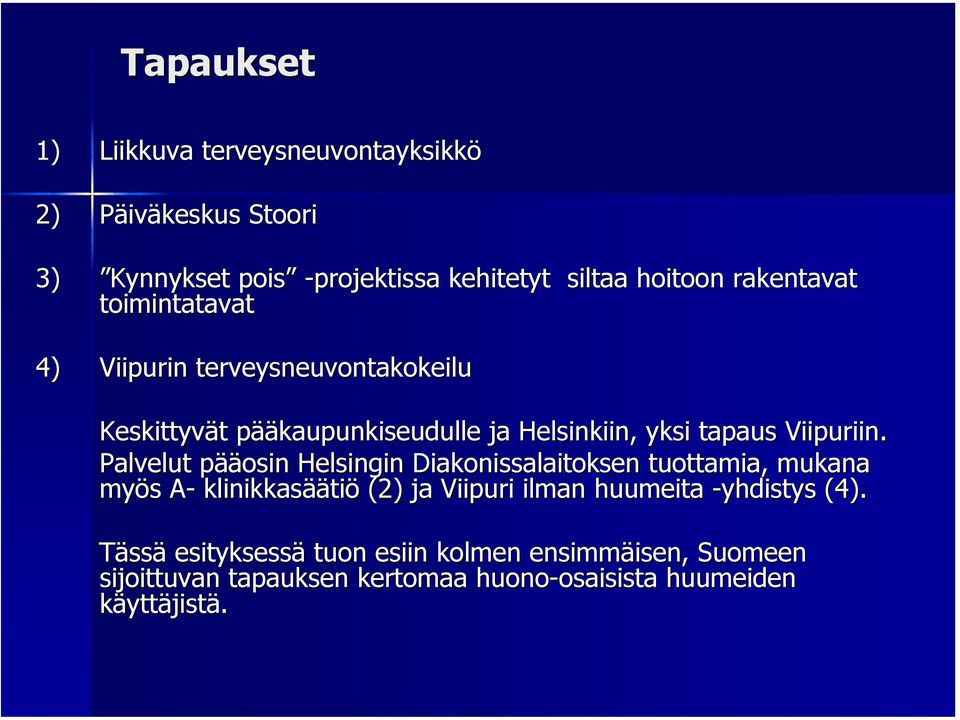 Tapaukset

1) Liikkuva terveysneuvontayksikkö

2) Päiväkeskus Stoori

3) ”Kynnykset pois” -projektissa kehitetyt siltaa hoitoon rakentavat toimintatavat

4) Viipurin terveysneuvontakokeilu

Keskittyvät pääkaupunkiseudulle ja Helsinkiin, yksi tapaus Viipuriin. Palvelut pääosin Helsingin Diakonissalaitoksen tuottamia, mukana myös A- klinikkasäätiö (2) ja Viipuri ilman huumeita -yhdistys (4).

Tässä esityksessä tuon esiin kolmen ensimmäisen, Suomeen sijoittuvan tapauksen kertomaa huono-osaisista huumeiden käyttäjistä.